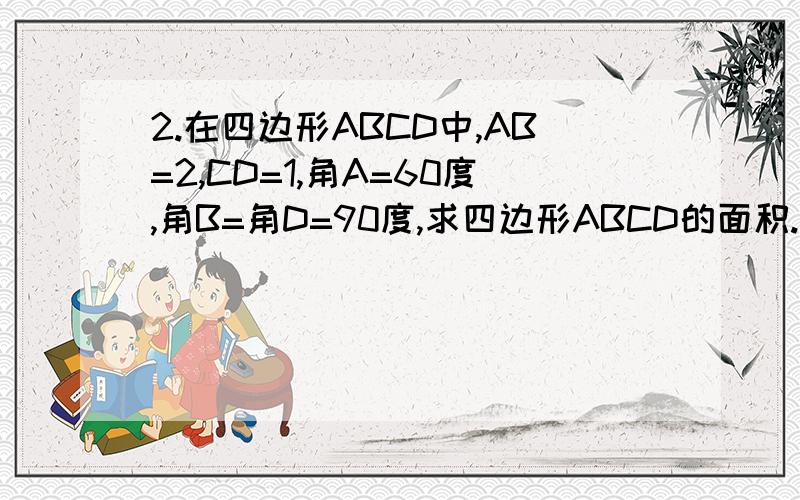 2.在四边形ABCD中,AB=2,CD=1,角A=60度,角B=角D=90度,求四边形ABCD的面积.